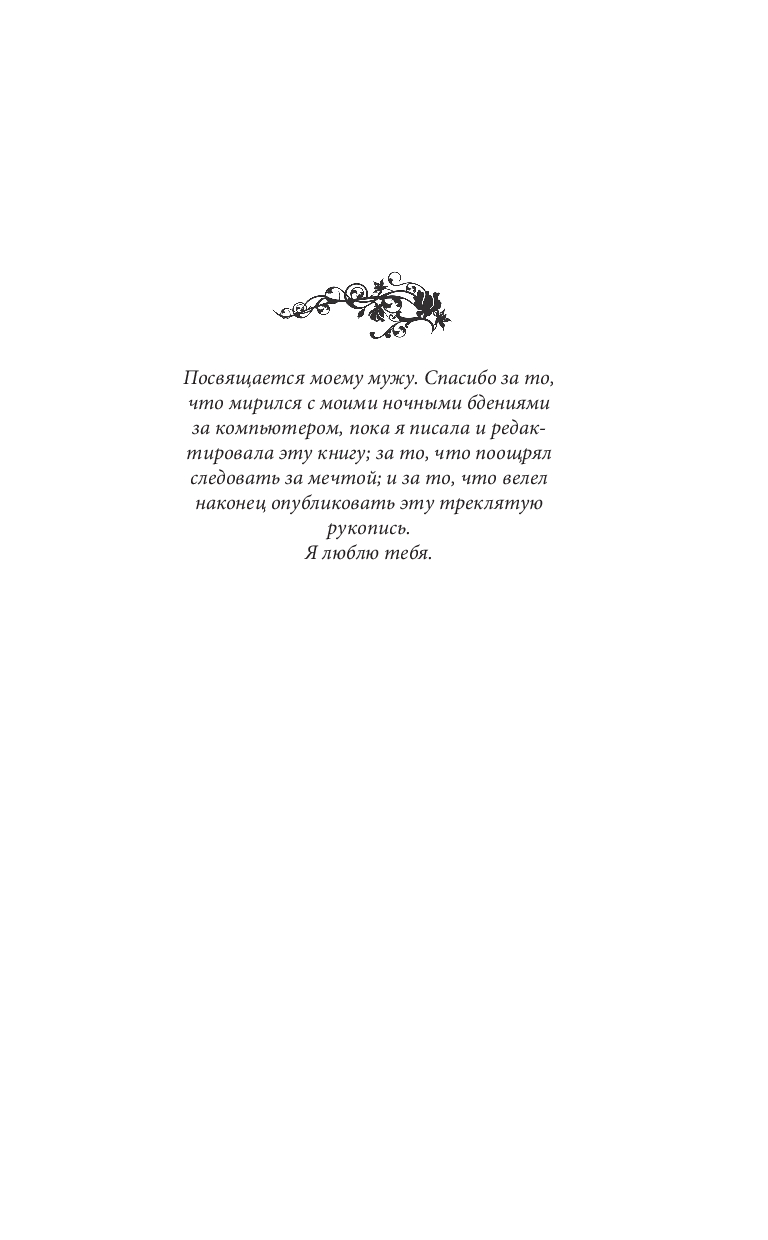 Посвящается моему мужу. Спасибо за то, что мирился с моими ночными бдениями за компьютером, пока я писала и редактировала эту книгу; за то, что поощрял следовать за мечтой; и за то, что велел наконец опубликовать эту треклятую рукопись.
Я люблю тебя.